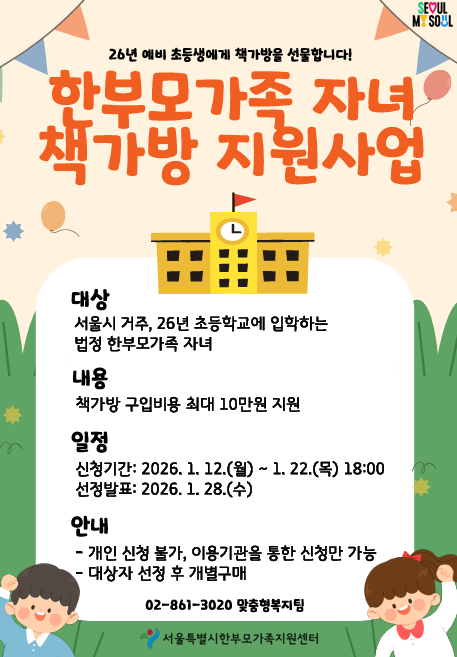 SEOUL MY SOUL

26년 예비 초등생에게 책가방을 선물합니다!

한부모가족 자녀 책가방 지원사업

대상

서울시 거주, 26년 초등학교에 입학하는 법정 한부모가족 자녀

내용

책가방 구입비용 최대 10만원 지원

일정

신청기간: 2026. 1. 12.(월) ~ 1. 22.(목) 18:00
선정발표: 2026. 1. 28.(수)

안내

- 개인 신청 불가, 이용기관을 통한 신청만 가능
- 대상자 선정 후 개별구매

02-861-3020 맞춤형복지팀

서울특별시한부모가족지원센터